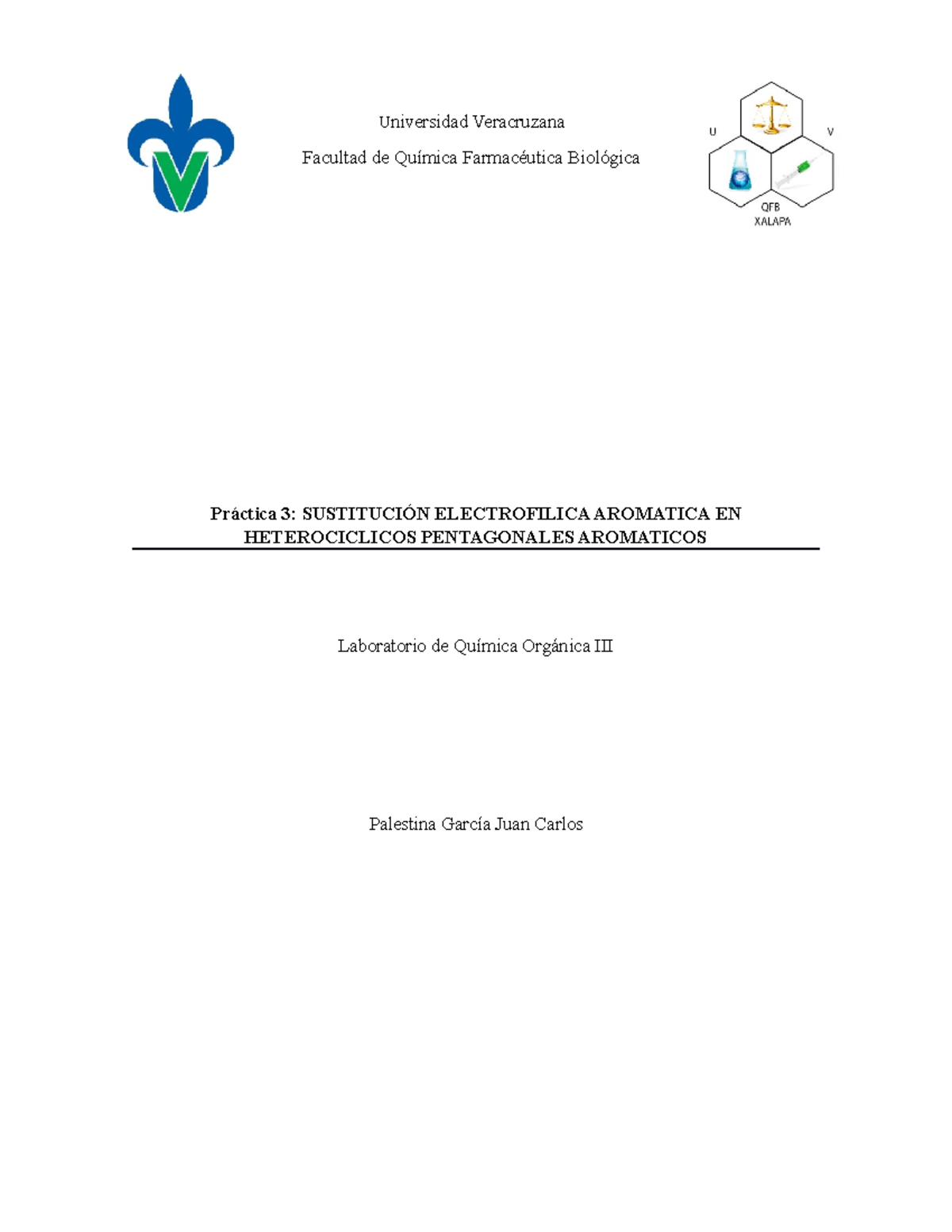 Universidad Veracruzana

Facultad de Química Farmacéutica Biológica

U

V

QFB
XALAPA

Práctica 3: SUSTITUCIÓN ELECTROFILICA AROMATICA EN HETEROCICLICOS PENTAGONALES AROMATICOS

Laboratorio de Química Orgánica III

Palestina García Juan Carlos